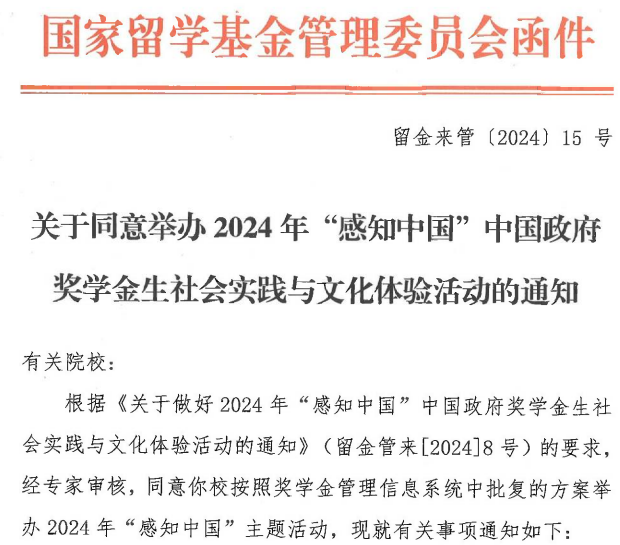 国家留学基金管理委员会函件

留金来管〔2024〕15号

关于同意举办2024年“感知中国”中国政府奖学金生社会实践与文化体验活动的通知

有关院校：

根据《关于做好2024年“感知中国”中国政府奖学金生社会实践与文化体验活动的通知》（留金管来[2024]8号）的要求，经专家审核，同意你校按照奖学金管理信息系统中批复的方案举办2024年“感知中国”主题活动，现就有关事项通知如下：